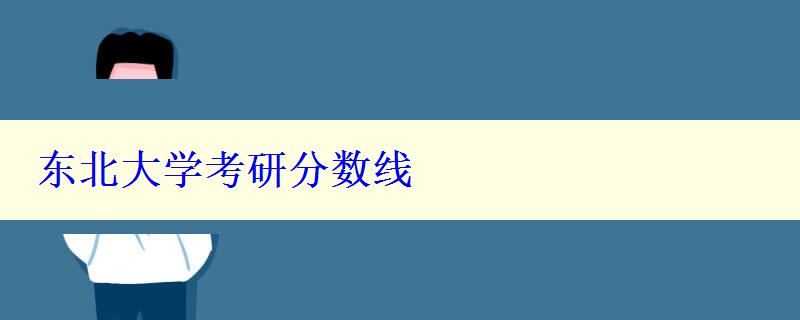 东北大学考研分数线